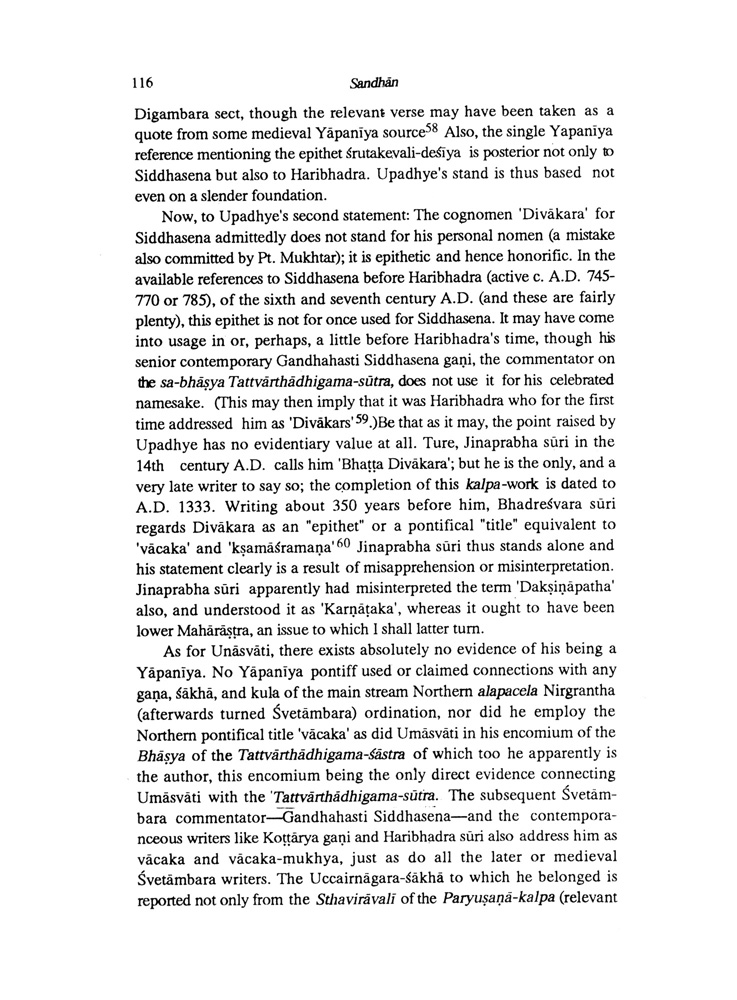 116

Sandhān

Digambara sect, though the relevant verse may have been taken as a quote from some medieval Yāpanīya source$^{58}$ Also, the single Yapanīya reference mentioning the epithet śrutakevali-deśīya is posterior not only to Siddhasena but also to Haribhadra. Upadhye's stand is thus based not even on a slender foundation.

Now, to Upadhye's second statement: The cognomen 'Divākara' for Siddhasena admittedly does not stand for his personal nomen (a mistake also committed by Pt. Mukhtar); it is epithetic and hence honorific. In the available references to Siddhasena before Haribhadra (active c. A.D. 745-770 or 785), of the sixth and seventh century A.D. (and these are fairly plenty), this epithet is not for once used for Siddhasena. It may have come into usage in or, perhaps, a little before Haribhadra's time, though his senior contemporary Gandhahasti Siddhasena gaṇi, the commentator on the sa-bhāṣya Tattvārthādhigama-sūtra, does not use it for his celebrated namesake. (This may then imply that it was Haribhadra who for the first time addressed him as 'Divākars'$^{59}$.)Be that as it may, the point raised by Upadhye has no evidentiary value at all. Ture, Jinaprabha sūri in the 14th century A.D. calls him 'Bhaṭṭa Divākara'; but he is the only, and a very late writer to say so; the completion of this kalpa-work is dated to A.D. 1333. Writing about 350 years before him, Bhadreśvara sūri regards Divākara as an "epithet" or a pontifical "title" equivalent to 'vācaka' and 'kṣamāśramaṇa'$^{60}$ Jinaprabha sūri thus stands alone and his statement clearly is a result of misapprehension or misinterpretation. Jinaprabha sūri apparently had misinterpreted the term 'Dakṣiṇāpatha' also, and understood it as 'Karṇāṭaka', whereas it ought to have been lower Mahārāṣṭra, an issue to which I shall latter turn.

As for Unāsvāti, there exists absolutely no evidence of his being a Yāpanīya. No Yāpanīya pontiff used or claimed connections with any gaṇa, śākhā, and kula of the main stream Northern alapacela Nirgrantha (afterwards turned Śvetāmbara) ordination, nor did he employ the Northern pontifical title 'vācaka' as did Umāsvāti in his encomium of the Bhāṣya of the Tattvārthādhigama-śāstra of which too he apparently is the author, this encomium being the only direct evidence connecting Umāsvāti with the 'Tattvārthādhigama-sūtra. The subsequent Śvetāmbara commentator—Gandhahasti Siddhasena—and the contemporanceous writers like Koṭṭārya gaṇi and Haribhadra sūri also address him as vācaka and vācaka-mukhya, just as do all the later or medieval Śvetāmbara writers. The Uccairnāgara-śākhā to which he belonged is reported not only from the Sthavirāvalī of the Paryuṣaṇā-kalpa (relevant